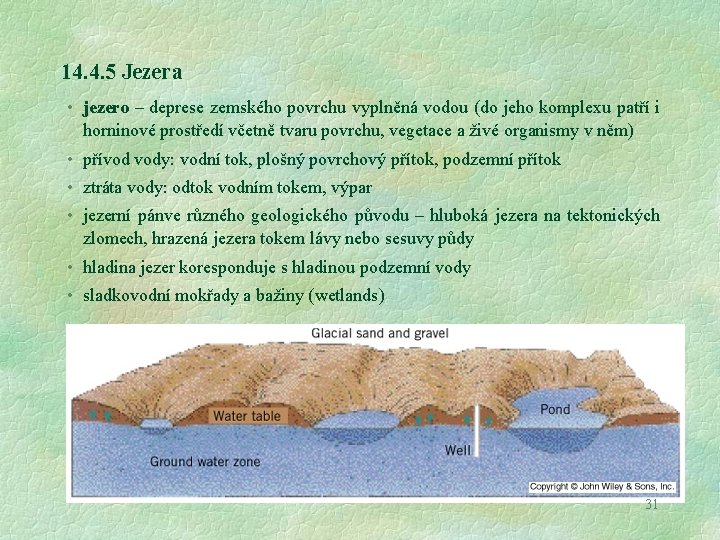 14.4.5 Jezera

• jezero – deprese zemského povrchu vyplněná vodou (do jeho komplexu patří i horninové prostředí včetně tvaru povrchu, vegetace a živé organismy v něm)

• přívod vody: vodní tok, plošný povrchový přítok, podzemní přítok

• ztráta vody: odtok vodním tokem, výpar

• jezerní pánve různého geologického původu – hluboká jezera na tektonických zlomech, hrazená jezera tokem lávy nebo sesuvy půdy

• hladina jezer koresponduje s hladinou podzemní vody

• sladkovodní mokřady a bažiny (wetlands)

Glacial sand and gravel

Water table

Pond

Well

Ground water zone

Copyright © John Wiley & Sons, Inc.

31